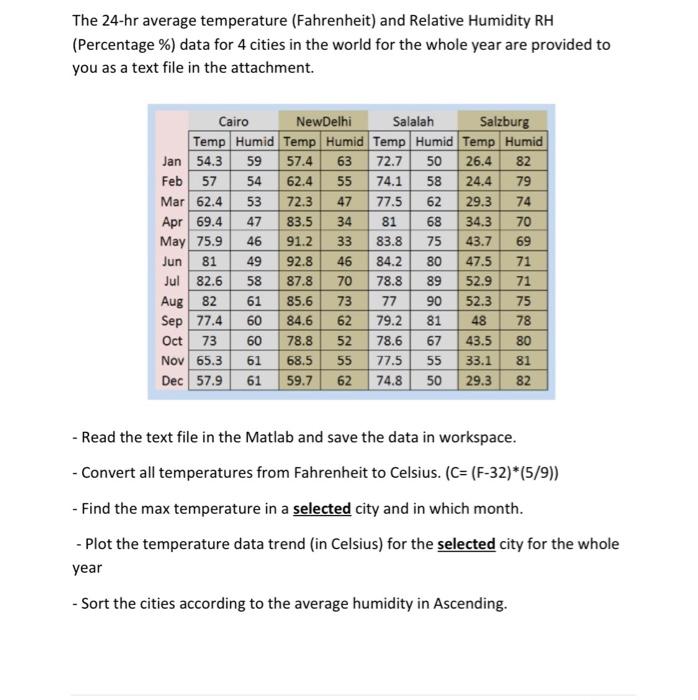 The 24-hr average temperature (Fahrenheit) and Relative Humidity RH (Percentage %) data for 4 cities in the world for the whole year are provided to you as a text file in the attachment.

| | Cairo | | NewDelhi | | Salalah | | Salzburg | |
|---|---|---|---|---|---|---|---|---|
| | Temp | Humid | Temp | Humid | Temp | Humid | Temp | Humid |
| Jan | 54.3 | 59 | 57.4 | 63 | 72.7 | 50 | 26.4 | 82 |
| Feb | 57 | 54 | 62.4 | 55 | 74.1 | 58 | 24.4 | 79 |
| Mar | 62.4 | 53 | 72.3 | 47 | 77.5 | 62 | 29.3 | 74 |
| Apr | 69.4 | 47 | 83.5 | 34 | 81 | 68 | 34.3 | 70 |
| May | 75.9 | 46 | 91.2 | 33 | 83.8 | 75 | 43.7 | 69 |
| Jun | 81 | 49 | 92.8 | 46 | 84.2 | 80 | 47.5 | 71 |
| Jul | 82.6 | 58 | 87.8 | 70 | 78.8 | 89 | 52.9 | 71 |
| Aug | 82 | 61 | 85.6 | 73 | 77 | 90 | 52.3 | 75 |
| Sep | 77.4 | 60 | 84.6 | 62 | 79.2 | 81 | 48 | 78 |
| Oct | 73 | 60 | 78.8 | 52 | 78.6 | 67 | 43.5 | 80 |
| Nov | 65.3 | 61 | 68.5 | 55 | 77.5 | 55 | 33.1 | 81 |
| Dec | 57.9 | 61 | 59.7 | 62 | 74.8 | 50 | 29.3 | 82 |

- Read the text file in the Matlab and save the data in workspace.

- Convert all temperatures from Fahrenheit to Celsius. (C= (F-32)*(5/9))

- Find the max temperature in a selected city and in which month.

- Plot the temperature data trend (in Celsius) for the selected city for the whole year

- Sort the cities according to the average humidity in Ascending.